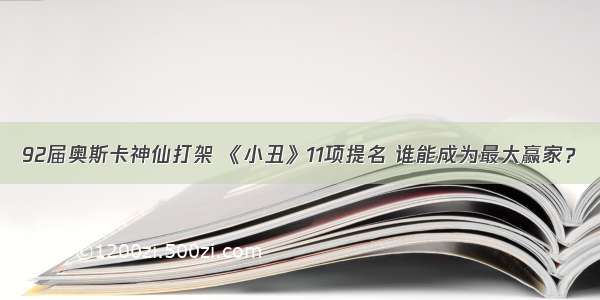 92届奥斯卡神仙打架 《小丑》11项提名 谁能成为最大赢家？

©1200zi.500zi.com